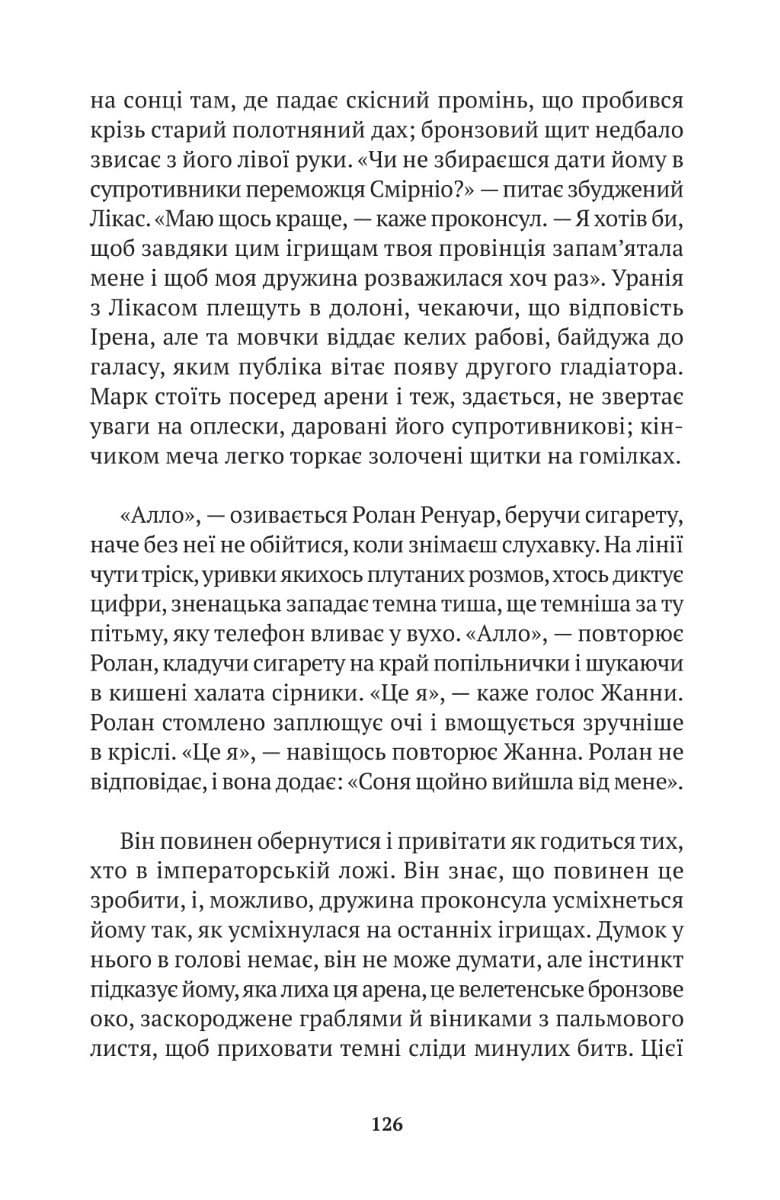 на сонці там, де падає скісний промінь, що пробився крізь старий полотняний дах; бронзовий щит недбало звисає з його лівої руки. «Чи не збираєшся дати йому в супротивники переможця Смірніо?» — питає збуджений Лікас. «Маю щось краще, — каже проконсул. — Я хотів би, щоб завдяки цим ігрищам твоя провінція запам'ятала мене і щоб моя дружина розважилася хоч раз». Уранія з Лікасом плещуть в долоні, чекаючи, що відповість Ірена, але та мовчки віддає келих рабові, байдужа до галасу, яким публіка вітає появу другого гладіатора. Марк стоїть посеред арени і теж, здається, не звертає уваги на оплески, даровані його супротивникові; кінчиком меча легко торкає золочені щитки на гомілках.

«Алло», — озивається Ролан Ренуар, беручи сигарету, наче без неї не обійтися, коли знімаєш слухавку. На лінії чути тріск, уривки якихось плутаних розмов, хтось диктує цифри, зненацька западає темна тиша, ще темніша за ту пітьму, яку телефон вливає у вухо. «Алло», — повторює Ролан, кладучи сигарету на край попільнички і шукаючи в кишені халата сірники. «Це я», — каже голос Жанни. Ролан стомлено заплющує очі і вмощується зручніше в кріслі. «Це я», — навіщось повторює Жанна. Ролан не відповідає, і вона додає: «Соня щойно вийшла від мене».

Він повинен обернутися і привітати як годиться тих, хто в імператорській ложі. Він знає, що повинен це зробити, і, можливо, дружина проконсула усміхнеться йому так, як усміхнулася на останніх ігрищах. Думок у нього в голові немає, він не може думати, але інстинкт підказує йому, яка лиха ця арена, це велетенське бронзове око, заскороджене граблями й віниками з пальмового листя, щоб приховати темні сліди минулих битв. Цієї

126